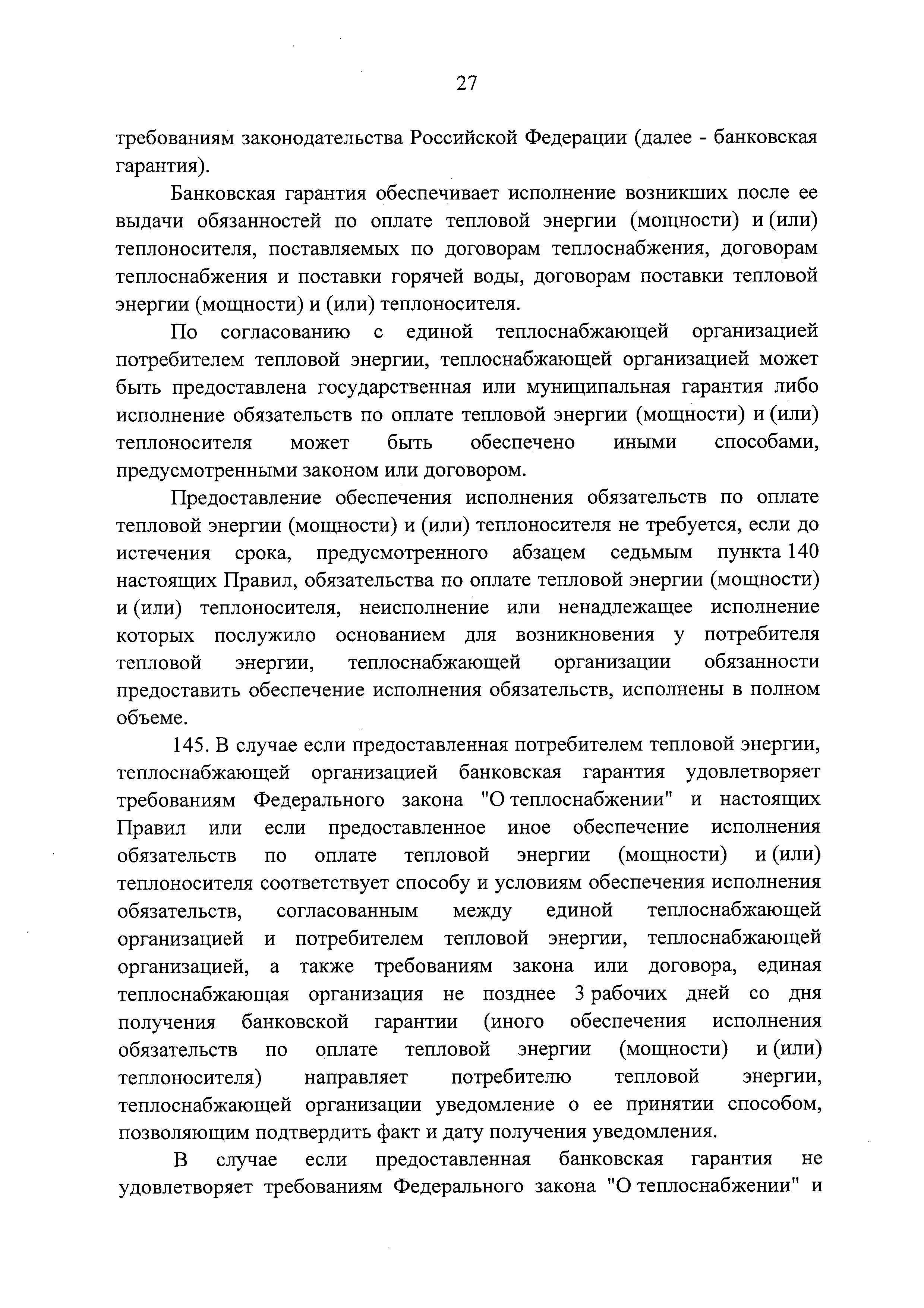 27

требованиям законодательства Российской Федерации (далее - банковская гарантия).

Банковская гарантия обеспечивает исполнение возникших после ее выдачи обязанностей по оплате тепловой энергии (мощности) и (или) теплоносителя, поставляемых по договорам теплоснабжения, договорам теплоснабжения и поставки горячей воды, договорам поставки тепловой энергии (мощности) и (или) теплоносителя.

По согласованию с единой теплоснабжающей организацией потребителем тепловой энергии, теплоснабжающей организацией может быть предоставлена государственная или муниципальная гарантия либо исполнение обязательств по оплате тепловой энергии (мощности) и (или) теплоносителя может быть обеспечено иными способами, предусмотренными законом или договором.

Предоставление обеспечения исполнения обязательств по оплате тепловой энергии (мощности) и (или) теплоносителя не требуется, если до истечения срока, предусмотренного абзацем седьмым пункта 140 настоящих Правил, обязательства по оплате тепловой энергии (мощности) и (или) теплоносителя, неисполнение или ненадлежащее исполнение которых послужило основанием для возникновения у потребителя тепловой энергии, теплоснабжающей организации обязанности предоставить обеспечение исполнения обязательств, исполнены в полном объеме.

145. В случае если предоставленная потребителем тепловой энергии, теплоснабжающей организацией банковская гарантия удовлетворяет требованиям Федерального закона "О теплоснабжении" и настоящих Правил или если предоставленное иное обеспечение исполнения обязательств по оплате тепловой энергии (мощности) и (или) теплоносителя соответствует способу и условиям обеспечения исполнения обязательств, согласованным между единой теплоснабжающей организацией и потребителем тепловой энергии, теплоснабжающей организацией, а также требованиям закона или договора, единая теплоснабжающая организация не позднее 3 рабочих дней со дня получения банковской гарантии (иного обеспечения исполнения обязательств по оплате тепловой энергии (мощности) и (или) теплоносителя) направляет потребителю тепловой энергии, теплоснабжающей организации уведомление о ее принятии способом, позволяющим подтвердить факт и дату получения уведомления.

В случае если предоставленная банковская гарантия не удовлетворяет требованиям Федерального закона "О теплоснабжении" и